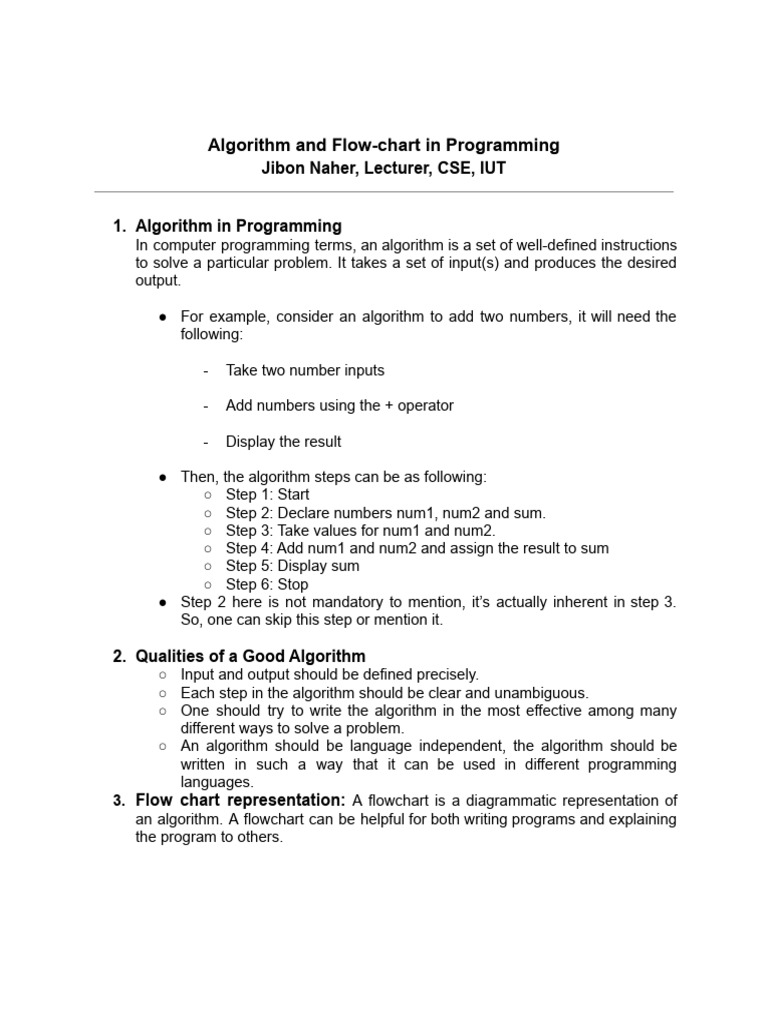 Algorithm and Flow-chart in Programming
Jibon Naher, Lecturer, CSE, IUT

1. Algorithm in Programming
In computer programming terms, an algorithm is a set of well-defined instructions to solve a particular problem. It takes a set of input(s) and produces the desired output.

● For example, consider an algorithm to add two numbers, it will need the following:

- Take two number inputs

- Add numbers using the + operator

- Display the result

● Then, the algorithm steps can be as following:
○ Step 1: Start
○ Step 2: Declare numbers num1, num2 and sum.
○ Step 3: Take values for num1 and num2.
○ Step 4: Add num1 and num2 and assign the result to sum
○ Step 5: Display sum
○ Step 6: Stop
● Step 2 here is not mandatory to mention, it's actually inherent in step 3. So, one can skip this step or mention it.

2. Qualities of a Good Algorithm
○ Input and output should be defined precisely.
○ Each step in the algorithm should be clear and unambiguous.
○ One should try to write the algorithm in the most effective among many different ways to solve a problem.
○ An algorithm should be language independent, the algorithm should be written in such a way that it can be used in different programming languages.
3. Flow chart representation: A flowchart is a diagrammatic representation of an algorithm. A flowchart can be helpful for both writing programs and explaining the program to others.